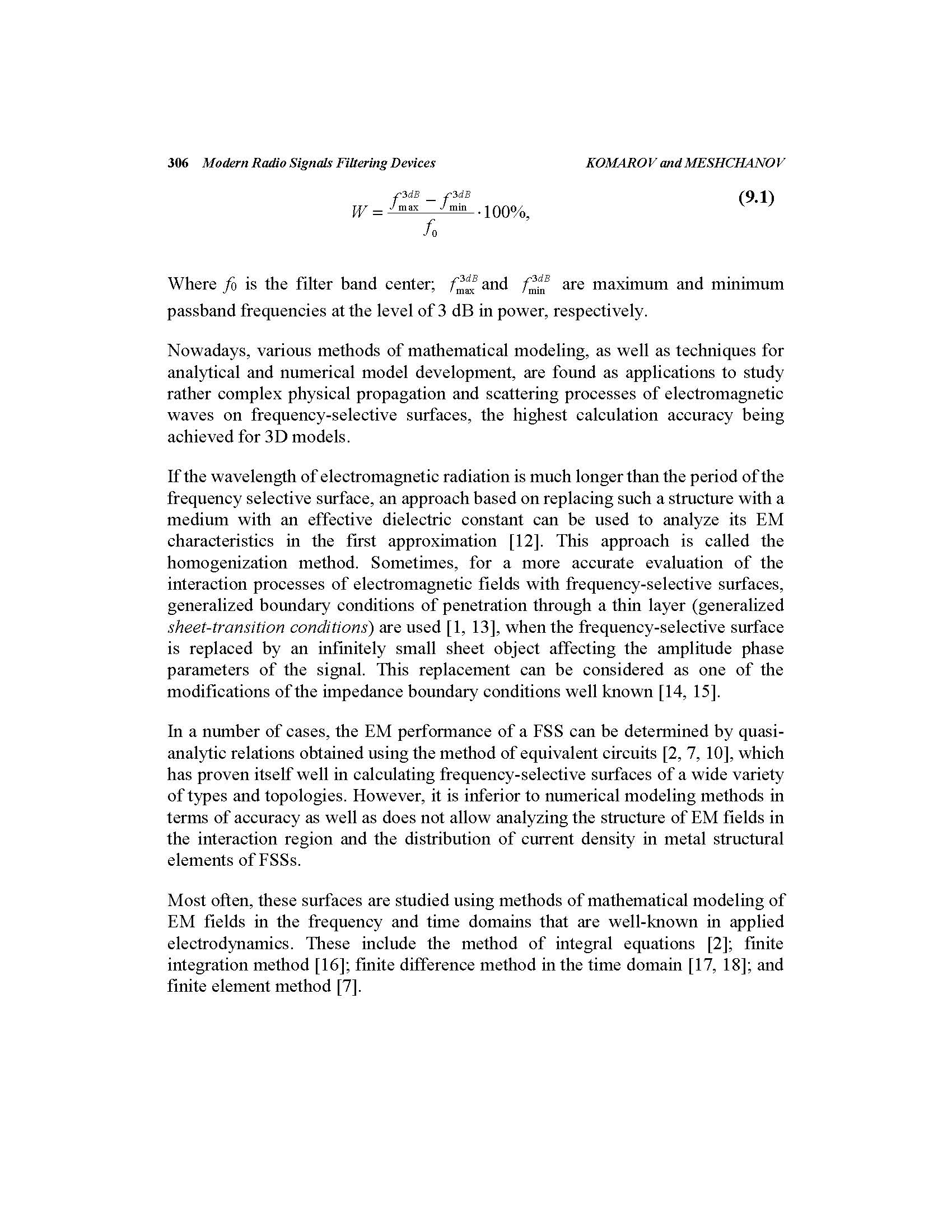 306 Modern Radio Signals Filtering Devices KOMAROV and MESHCHANOV

$W = \frac{f_{\max}^{3dB} - f_{\min}^{3dB}}{f_0} \cdot 100\%,$ (9.1)

Where $f_0$ is the filter band center; $f_{\max}^{3dB}$ and $f_{\min}^{3dB}$ are maximum and minimum passband frequencies at the level of 3 dB in power, respectively.

Nowadays, various methods of mathematical modeling, as well as techniques for analytical and numerical model development, are found as applications to study rather complex physical propagation and scattering processes of electromagnetic waves on frequency-selective surfaces, the highest calculation accuracy being achieved for 3D models.

If the wavelength of electromagnetic radiation is much longer than the period of the frequency selective surface, an approach based on replacing such a structure with a medium with an effective dielectric constant can be used to analyze its EM characteristics in the first approximation [12]. This approach is called the homogenization method. Sometimes, for a more accurate evaluation of the interaction processes of electromagnetic fields with frequency-selective surfaces, generalized boundary conditions of penetration through a thin layer (generalized sheet-transition conditions) are used [1, 13], when the frequency-selective surface is replaced by an infinitely small sheet object affecting the amplitude phase parameters of the signal. This replacement can be considered as one of the modifications of the impedance boundary conditions well known [14, 15].

In a number of cases, the EM performance of a FSS can be determined by quasi-analytic relations obtained using the method of equivalent circuits [2, 7, 10], which has proven itself well in calculating frequency-selective surfaces of a wide variety of types and topologies. However, it is inferior to numerical modeling methods in terms of accuracy as well as does not allow analyzing the structure of EM fields in the interaction region and the distribution of current density in metal structural elements of FSSs.

Most often, these surfaces are studied using methods of mathematical modeling of EM fields in the frequency and time domains that are well-known in applied electrodynamics. These include the method of integral equations [2]; finite integration method [16]; finite difference method in the time domain [17, 18]; and finite element method [7].